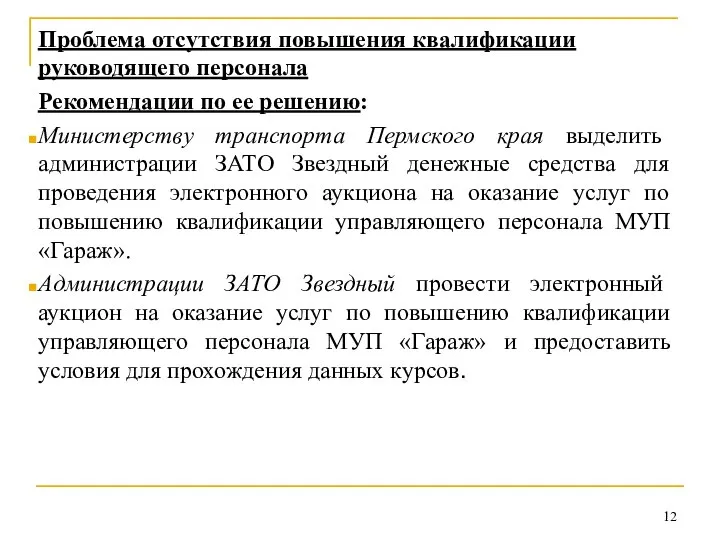 Проблема отсутствия повышения квалификации руководящего персонала

Рекомендации по ее решению:

Министерству транспорта Пермского края выделить администрации ЗАТО Звездный денежные средства для проведения электронного аукциона на оказание услуг по повышению квалификации управляющего персонала МУП «Гараж».

Администрации ЗАТО Звездный провести электронный аукцион на оказание услуг по повышению квалификации управляющего персонала МУП «Гараж» и предоставить условия для прохождения данных курсов.

12